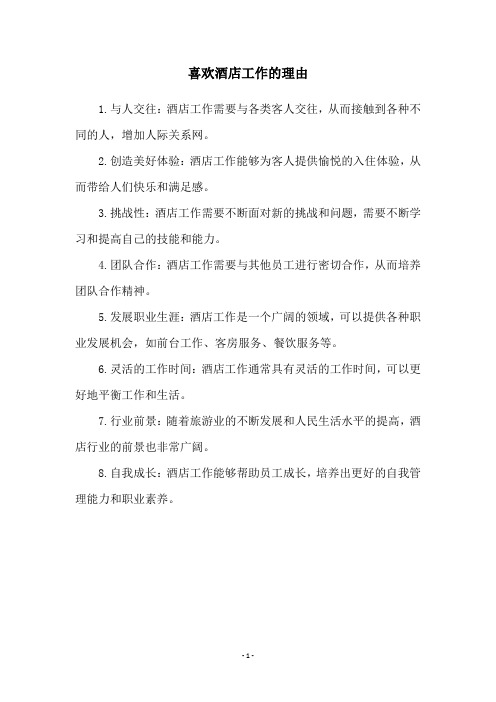 喜欢酒店工作的理由

1.与人交往：酒店工作需要与各类客人交往，从而接触到各种不同的人，增加人际关系网。

2.创造美好体验：酒店工作能够为客人提供愉悦的入住体验，从而带给人们快乐和满足感。

3.挑战性：酒店工作需要不断面对新的挑战和问题，需要不断学习和提高自己的技能和能力。

4.团队合作：酒店工作需要与其他员工进行密切合作，从而培养团队合作精神。

5.发展职业生涯：酒店工作是一个广阔的领域，可以提供各种职业发展机会，如前台工作、客房服务、餐饮服务等。

6.灵活的工作时间：酒店工作通常具有灵活的工作时间，可以更好地平衡工作和生活。

7.行业前景：随着旅游业的不断发展和人民生活水平的提高，酒店行业的前景也非常广阔。

8.自我成长：酒店工作能够帮助员工成长，培养出更好的自我管理能力和职业素养。

- 1 -